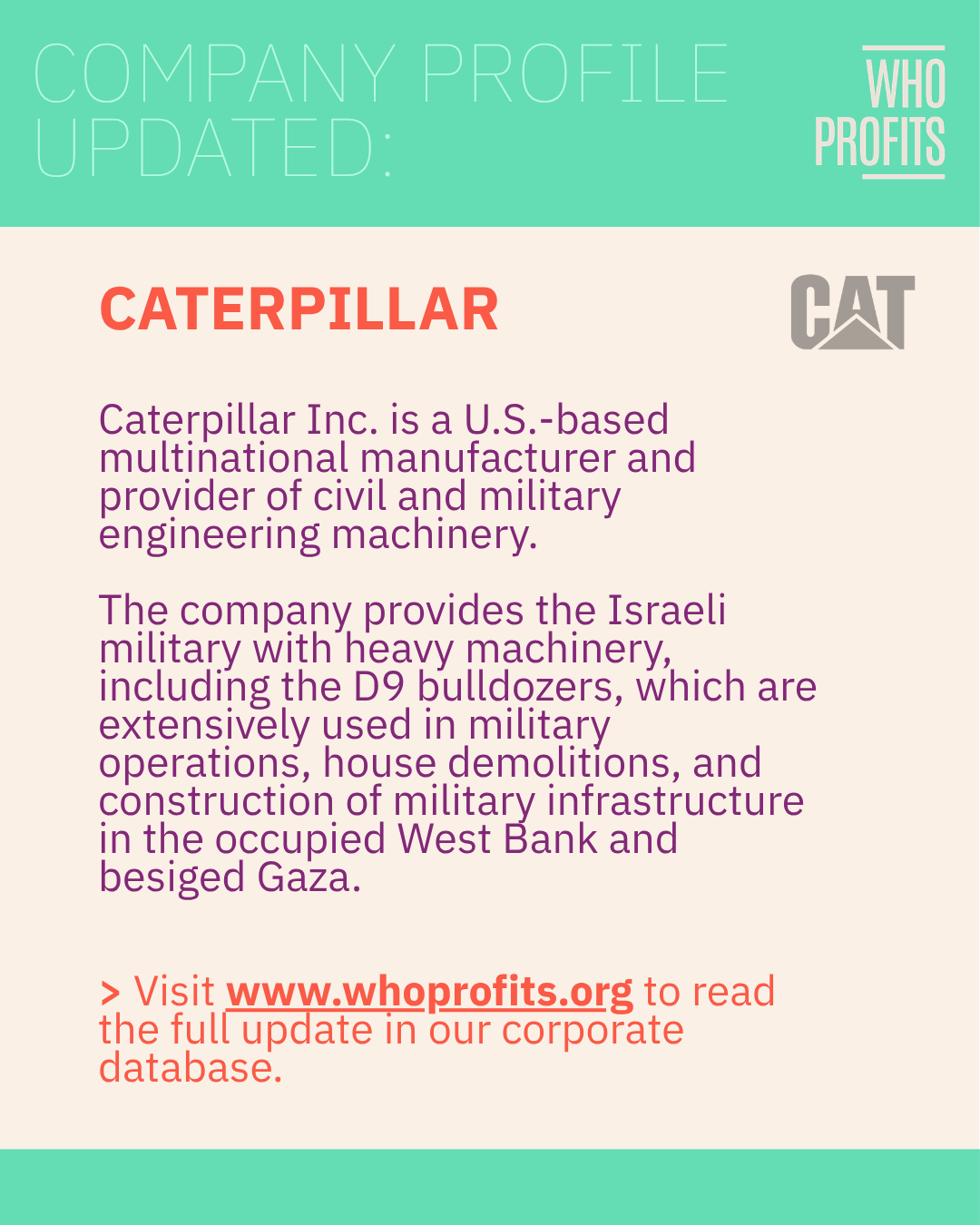 COMPANY PROFILE UPDATED:

WHO
PROFITS

CATERPILLAR

CAT

Caterpillar Inc. is a U.S.-based multinational manufacturer and provider of civil and military engineering machinery.

The company provides the Israeli military with heavy machinery, including the D9 bulldozers, which are extensively used in military operations, house demolitions, and construction of military infrastructure in the occupied West Bank and besiged Gaza.

> Visit www.whoprofits.org to read the full update in our corporate database.